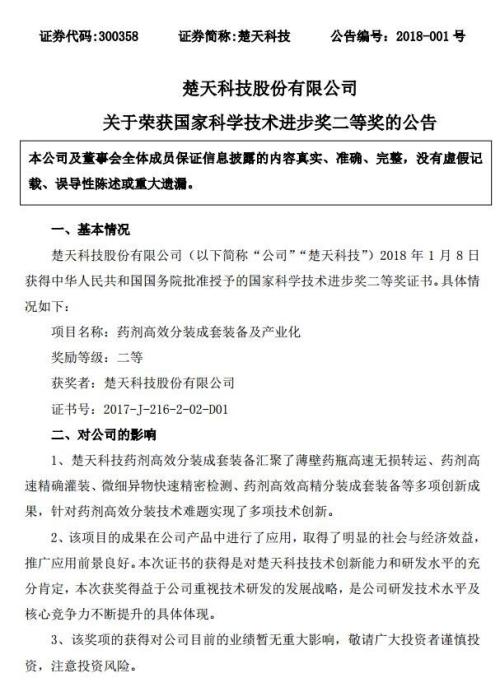 证券代码:300358　　证券简称:楚天科技　　公告编号：2018-001 号

楚天科技股份有限公司
关于荣获国家科学技术进步奖二等奖的公告

本公司及董事会全体成员保证信息披露的内容真实、准确、完整，没有虚假记载、误导性陈述或重大遗漏。

一、基本情况

楚天科技股份有限公司（以下简称“公司”“楚天科技”）2018 年 1 月 8 日获得中华人民共和国国务院批准授予的国家科学技术进步奖二等奖证书。具体情况如下：

项目名称：药剂高效分装成套装备及产业化

奖励等级：二等

获奖者：楚天科技股份有限公司

证书号：2017-J-216-2-02-D01

二、对公司的影响

1、楚天科技药剂高效分装成套装备汇聚了薄壁药瓶高速无损转运、药剂高速精确灌装、微细异物快速精密检测、药剂高效高精分装成套装备等多项创新成果，针对药剂高效分装技术难题实现了多项技术创新。

2、该项目的成果在公司产品中进行了应用，取得了明显的社会与经济效益，推广应用前景良好。本次证书的获得是对楚天科技技术创新能力和研发水平的充分肯定，本次获奖得益于公司重视技术研发的发展战略，是公司研发技术水平及核心竞争力不断提升的具体体现。

3、该奖项的获得对公司目前的业绩暂无重大影响，敬请广大投资者谨慎投资，注意投资风险。